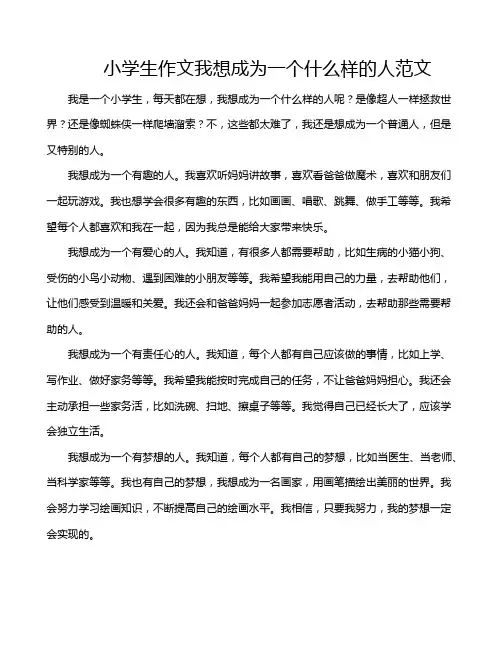 小学生作文我想成为一个什么样的人范文

我是一个小学生，每天都在想，我想成为一个什么样的人呢？是像超人一样拯救世界？还是像蜘蛛侠一样爬墙溜索？不，这些都太难了，我还是想成为一个普通人，但是又特别的人。

我想成为一个有趣的人。我喜欢听妈妈讲故事，喜欢看爸爸做魔术，喜欢和朋友们一起玩游戏。我也想学会很多有趣的东西，比如画画、唱歌、跳舞、做手工等等。我希望每个人都喜欢和我在一起，因为我总是能给大家带来快乐。

我想成为一个有爱心的人。我知道，有很多人都需要帮助，比如生病的小猫小狗、受伤的小鸟小动物、遇到困难的小朋友等等。我希望我能用自己的力量，去帮助他们，让他们感受到温暖和关爱。我还会和爸爸妈妈一起参加志愿者活动，去帮助那些需要帮助的人。

我想成为一个有责任心的人。我知道，每个人都有自己应该做的事情，比如上学、写作业、做好家务等等。我希望我能按时完成自己的任务，不让爸爸妈妈担心。我还会主动承担一些家务活，比如洗碗、扫地、擦桌子等等。我觉得自己已经长大了，应该学会独立生活。

我想成为一个有梦想的人。我知道，每个人都有自己的梦想，比如当医生、当老师、当科学家等等。我也有自己的梦想，我想成为一名画家，用画笔描绘出美丽的世界。我会努力学习绘画知识，不断提高自己的绘画水平。我相信，只要我努力，我的梦想一定会实现的。